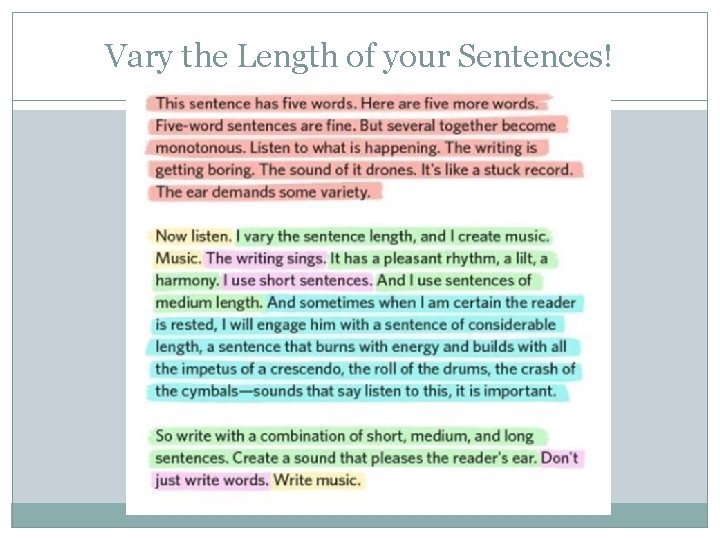 Vary the Length of your Sentences!

This sentence has five words. Here are five more words. Five-word sentences are fine. But several together become monotonous. Listen to what is happening. The writing is getting boring. The sound of it drones. It's like a stuck record. The ear demands some variety.

Now listen. I vary the sentence length, and I create music. Music. The writing sings. It has a pleasant rhythm, a lilt, a harmony. I use short sentences. And I use sentences of medium length. And sometimes when I am certain the reader is rested, I will engage him with a sentence of considerable length, a sentence that burns with energy and builds with all the impetus of a crescendo, the roll of the drums, the crash of the cymbals—sounds that say listen to this, it is important.

So write with a combination of short, medium, and long sentences. Create a sound that pleases the reader's ear. Don't just write words. Write music.